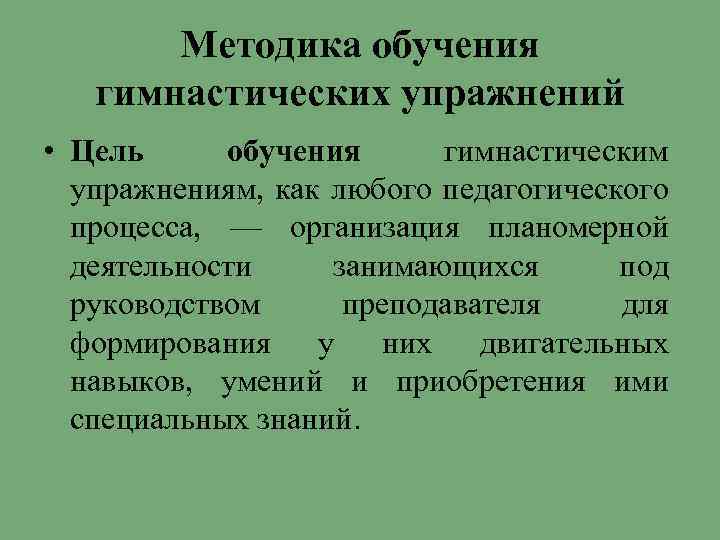 Методика обучения гимнастических упражнений

• Цель обучения гимнастическим упражнениям, как любого педагогического процесса, — организация планомерной деятельности занимающихся под руководством преподавателя для формирования у них двигательных навыков, умений и приобретения ими специальных знаний.